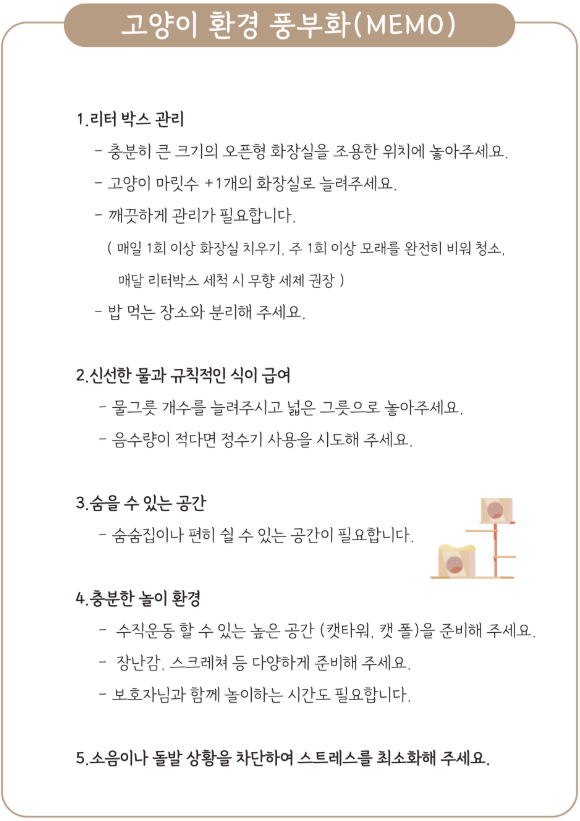 고양이 환경 풍부화(MEMO)

1.리터 박스 관리

- 충분히 큰 크기의 오픈형 화장실을 조용한 위치에 놓아주세요.

- 고양이 마릿수 +1개의 화장실로 늘려주세요.

- 깨끗하게 관리가 필요합니다.

( 매일 1회 이상 화장실 치우기, 주 1회 이상 모래를 완전히 비워 청소, 매달 리터박스 세척 시 무향 세제 권장 )

- 밥 먹는 장소와 분리해 주세요.

2.신선한 물과 규칙적인 식이 급여

- 물그릇 개수를 늘려주시고 넓은 그릇으로 놓아주세요.

- 음수량이 적다면 정수기 사용을 시도해 주세요.

3.숨을 수 있는 공간

- 숨숨집이나 편히 쉴 수 있는 공간이 필요합니다.

4.충분한 놀이 환경

- 수직운동 할 수 있는 높은 공간 (캣타워, 캣 폴)을 준비해 주세요.

- 장난감, 스크레쳐 등 다양하게 준비해 주세요.

- 보호자님과 함께 놀이하는 시간도 필요합니다.

5.소음이나 돌발 상황을 차단하여 스트레스를 최소화해 주세요.